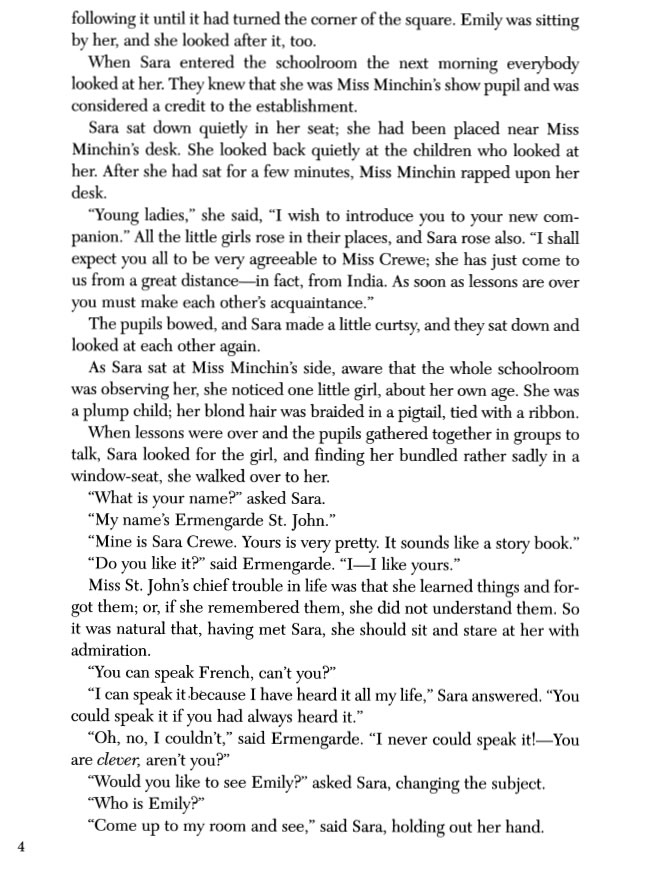 following it until it had turned the corner of the square. Emily was sitting by her, and she looked after it, too.

When Sara entered the schoolroom the next morning everybody looked at her. They knew that she was Miss Minchin's show pupil and was considered a credit to the establishment.

Sara sat down quietly in her seat; she had been placed near Miss Minchin's desk. She looked back quietly at the children who looked at her. After she had sat for a few minutes, Miss Minchin rapped upon her desk.

"Young ladies," she said, "I wish to introduce you to your new companion." All the little girls rose in their places, and Sara rose also. "I shall expect you all to be very agreeable to Miss Crewe; she has just come to us from a great distance—in fact, from India. As soon as lessons are over you must make each other's acquaintance."

The pupils bowed, and Sara made a little curtsy, and they sat down and looked at each other again.

As Sara sat at Miss Minchin's side, aware that the whole schoolroom was observing her, she noticed one little girl, about her own age. She was a plump child; her blond hair was braided in a pigtail, tied with a ribbon.

When lessons were over and the pupils gathered together in groups to talk, Sara looked for the girl, and finding her bundled rather sadly in a window-seat, she walked over to her.

"What is your name?" asked Sara.

"My name's Ermengarde St. John."

"Mine is Sara Crewe. Yours is very pretty. It sounds like a story book."

"Do you like it?" said Ermengarde. "I—I like yours."

Miss St. John's chief trouble in life was that she learned things and forgot them; or, if she remembered them, she did not understand them. So it was natural that, having met Sara, she should sit and stare at her with admiration.

"You can speak French, can't you?"

"I can speak it because I have heard it all my life," Sara answered. "You could speak it if you had always heard it."

"Oh, no, I couldn't," said Ermengarde. "I never could speak it!—You are clever, aren't you?"

"Would you like to see Emily?" asked Sara, changing the subject.

"Who is Emily?"

"Come up to my room and see," said Sara, holding out her hand.

4